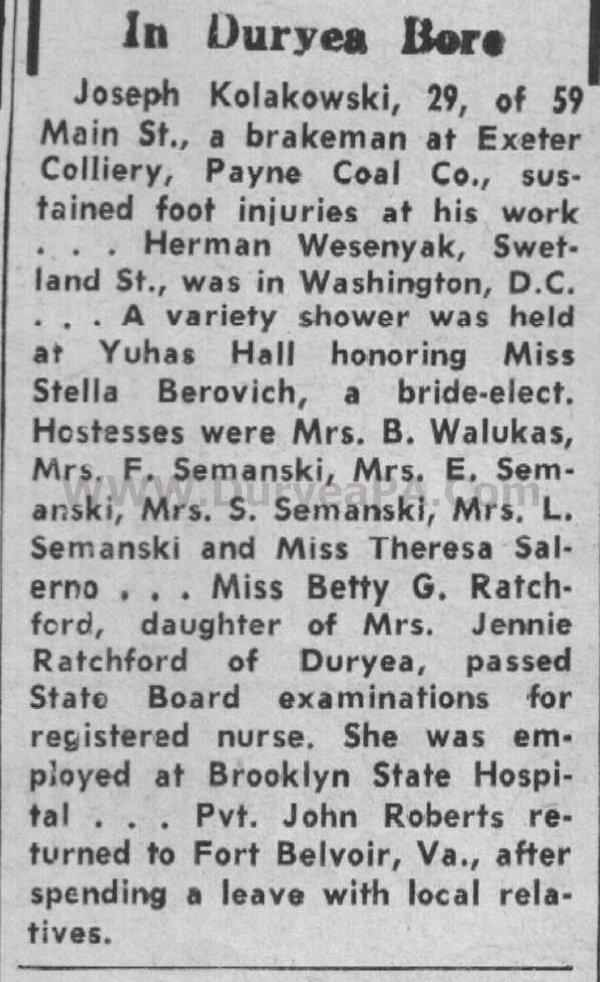 In Duryea Boro

Joseph Kolakowski, 29, of 59 Main St., a brakeman at Exeter Colliery, Payne Coal Co., sustained foot injuries at his work . . . Herman Wesenyak, Swetland St., was in Washington, D.C. . . . A variety shower was held at Yuhas Hall honoring Miss Stella Berovich, a bride-elect. Hostesses were Mrs. B. Walukas, Mrs. F. Semanski, Mrs. E. Semanski, Mrs. S. Semanski, Mrs. L. Semanski and Miss Theresa Salerno . . . Miss Betty G. Ratchford, daughter of Mrs. Jennie Ratchford of Duryea, passed State Board examinations for registered nurse. She was employed at Brooklyn State Hospital . . . Pvt. John Roberts returned to Fort Belvoir, Va., after spending a leave with local relatives.

www.DuryeaPA.com